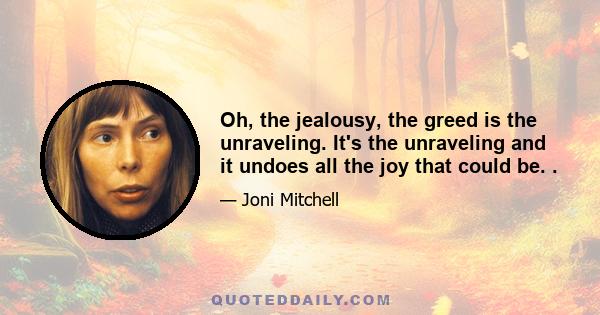 Oh, the jealousy, the greed is the unraveling. It's the unraveling and it undoes all the joy that could be. .

— Joni Mitchell

QUOTEDDAILY.COM